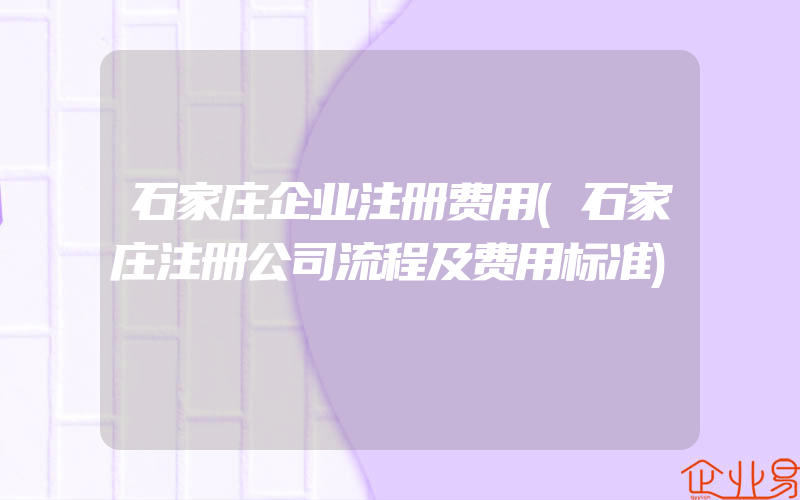 石家庄企业注册费用(石家庄注册公司流程及费用标准)

企业易